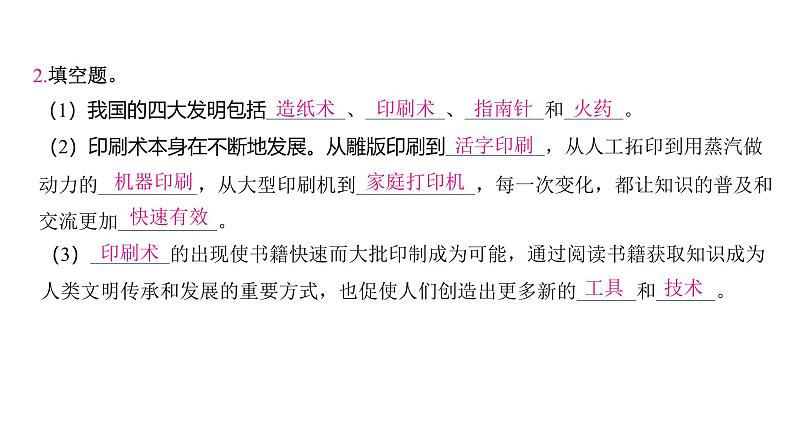 2.填空题。

（1）我国的四大发明包括 造纸术 、 印刷术 、 指南针 和 火药 。

（2）印刷术本身在不断地发展。从雕版印刷到 活字印刷 ，从人工拓印到用蒸汽做动力的 机器印刷 ，从大型印刷机到 家庭打印机 ，每一次变化，都让知识的普及和交流更加 快速有效 。

（3） 印刷术 的出现使书籍快速而大批印制成为可能，通过阅读书籍获取知识成为人类文明传承和发展的重要方式，也促使人们创造出更多新的 工具 和 技术 。